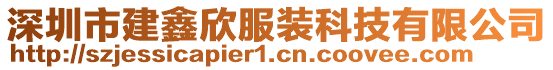 深圳市建鑫欣服装科技有限公司
http://szjessicapier1.cn.coovee.com